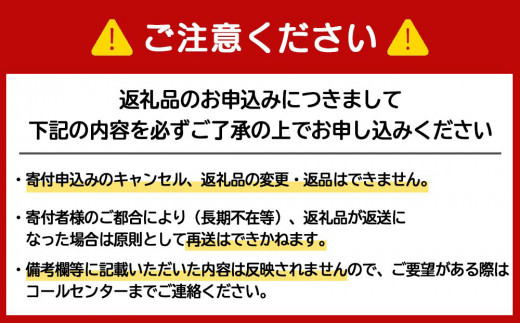 ご注意ください

返礼品のお申込みにつきまして
下記の内容を必ずご了承の上でお申し込みください

・寄付申込みのキャンセル、返礼品の変更・返品はできません。

・寄付者様のご都合により（長期不在等）、返礼品が返送になった場合は原則として再送はできかねます。

・備考欄等に記載いただいた内容は反映されませんので、ご要望がある際はコールセンターまでご連絡ください。